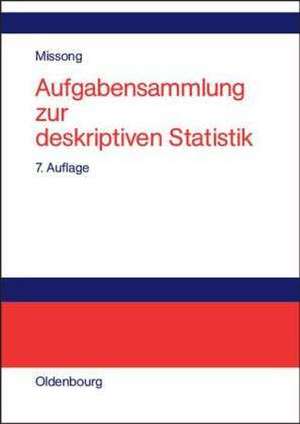 Missong

Aufgabensammlung zur deskriptiven Statistik

7. Auflage

Oldenbourg